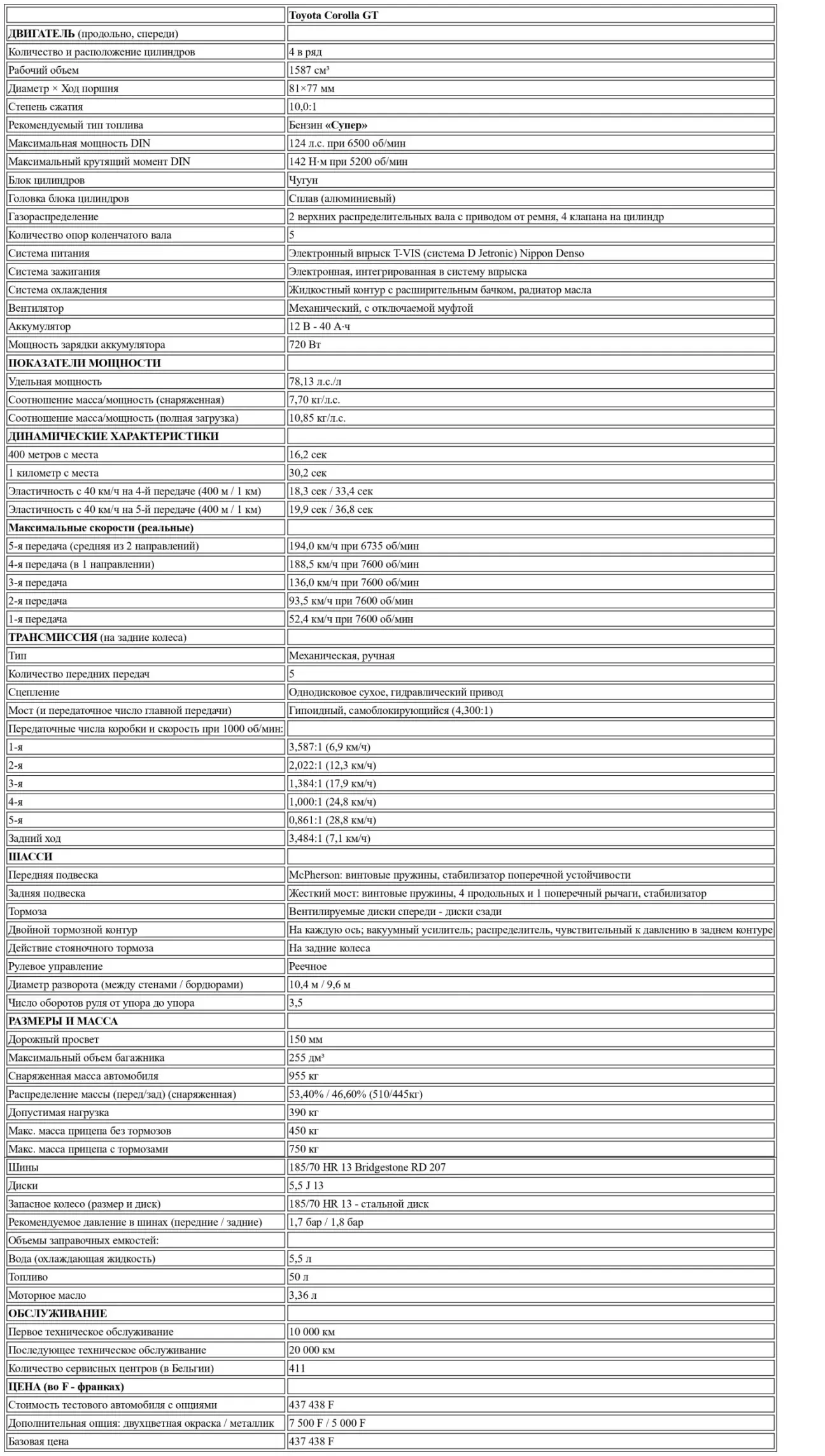 | | Toyota Corolla GT |
|---|---|
| ДВИГАТЕЛЬ (продольно, спереди) | |
| Количество и расположение цилиндров | 4 в ряд |
| Рабочий объем | 1587 см³ |
| Диаметр × Ход поршня | 81×77 мм |
| Степень сжатия | 10,0:1 |
| Рекомендуемый тип топлива | Бензин «Супер» |
| Максимальная мощность DIN | 124 л.с. при 6500 об/мин |
| Максимальный крутящий момент DIN | 142 Н·м при 5200 об/мин |
| Блок цилиндров | Чугун |
| Головка блока цилиндров | Сплав (алюминиевый) |
| Газораспределение | 2 верхних распределительных вала с приводом от ремня, 4 клапана на цилиндр |
| Количество опор коленчатого вала | 5 |
| Система питания | Электронный впрыск T-VIS (система D Jetronic) Nippon Denso |
| Система зажигания | Электронная, интегрированная в систему впрыска |
| Система охлаждения | Жидкостный контур с расширительным бачком, радиатор масла |
| Вентилятор | Механический, с отключаемой муфтой |
| Аккумулятор | 12 В - 40 А·ч |
| Мощность зарядки аккумулятора | 720 Вт |
| ПОКАЗАТЕЛИ МОЩНОСТИ | |
| Удельная мощность | 78,13 л.с./л |
| Соотношение масса/мощность (снаряженная) | 7,70 кг/л.с. |
| Соотношение масса/мощность (полная загрузка) | 10,85 кг/л.с. |
| ДИНАМИЧЕСКИЕ ХАРАКТЕРИСТИКИ | |
| 400 метров с места | 16,2 сек |
| 1 километр с места | 30,2 сек |
| Эластичность с 40 км/ч на 4-й передаче (400 м / 1 км) | 18,3 сек / 33,4 сек |
| Эластичность с 40 км/ч на 5-й передаче (400 м / 1 км) | 19,9 сек / 36,8 сек |
| Максимальные скорости (реальные) | |
| 5-я передача (средняя из 2 направлений) | 194,0 км/ч при 6735 об/мин |
| 4-я передача (в 1 направлении) | 188,5 км/ч при 7600 об/мин |
| 3-я передача | 136,0 км/ч при 7600 об/мин |
| 2-я передача | 93,5 км/ч при 7600 об/мин |
| 1-я передача | 52,4 км/ч при 7600 об/мин |
| ТРАНСМИССИЯ (на задние колеса) | |
| Тип | Механическая, ручная |
| Количество передних передач | 5 |
| Сцепление | Однодисковое сухое, гидравлический привод |
| Мост (и передаточное число главной передачи) | Гипоидный, самоблокирующийся (4,300:1) |
| Передаточные числа коробки и скорость при 1000 об/мин: | |
| 1-я | 3,587:1 (6,9 км/ч) |
| 2-я | 2,022:1 (12,3 км/ч) |
| 3-я | 1,384:1 (17,9 км/ч) |
| 4-я | 1,000:1 (24,8 км/ч) |
| 5-я | 0,861:1 (28,8 км/ч) |
| Задний ход | 3,484:1 (7,1 км/ч) |
| ШАССИ | |
| Передняя подвеска | McPherson: винтовые пружины, стабилизатор поперечной устойчивости |
| Задняя подвеска | Жесткий мост: винтовые пружины, 4 продольных и 1 поперечный рычаги, стабилизатор |
| Тормоза | Вентилируемые диски спереди - диски сзади |
| Двойной тормозной контур | На каждую ось; вакуумный усилитель; распределитель, чувствительный к давлению в заднем контуре |
| Действие стояночного тормоза | На задние колеса |
| Рулевое управление | Реечное |
| Диаметр разворота (между стенами / бордюрами) | 10,4 м / 9,6 м |
| Число оборотов руля от упора до упора | 3,5 |
| РАЗМЕРЫ И МАССА | |
| Дорожный просвет | 150 мм |
| Максимальный объем багажника | 255 дм³ |
| Снаряженная масса автомобиля | 955 кг |
| Распределение массы (перед/зад) (снаряженная) | 53,40% / 46,60% (510/445кг) |
| Допустимая нагрузка | 390 кг |
| Макс. масса прицепа без тормозов | 450 кг |
| Макс. масса прицепа с тормозами | 750 кг |
| Шины | 185/70 HR 13 Bridgestone RD 207 |
| Диски | 5,5 J 13 |
| Запасное колесо (размер и диск) | 185/70 HR 13 - стальной диск |
| Рекомендуемое давление в шинах (передние / задние) | 1,7 бар / 1,8 бар |
| Объемы заправочных емкостей: | |
| Вода (охлаждающая жидкость) | 5,5 л |
| Топливо | 50 л |
| Моторное масло | 3,36 л |
| ОБСЛУЖИВАНИЕ | |
| Первое техническое обслуживание | 10 000 км |
| Последующее техническое обслуживание | 20 000 км |
| Количество сервисных центров (в Бельгии) | 411 |
| ЦЕНА (во F - франках) | |
| Стоимость тестового автомобиля с опциями | 437 438 F |
| Дополнительная опция: двухцветная окраска / металлик | 7 500 F / 5 000 F |
| Базовая цена | 437 438 F |